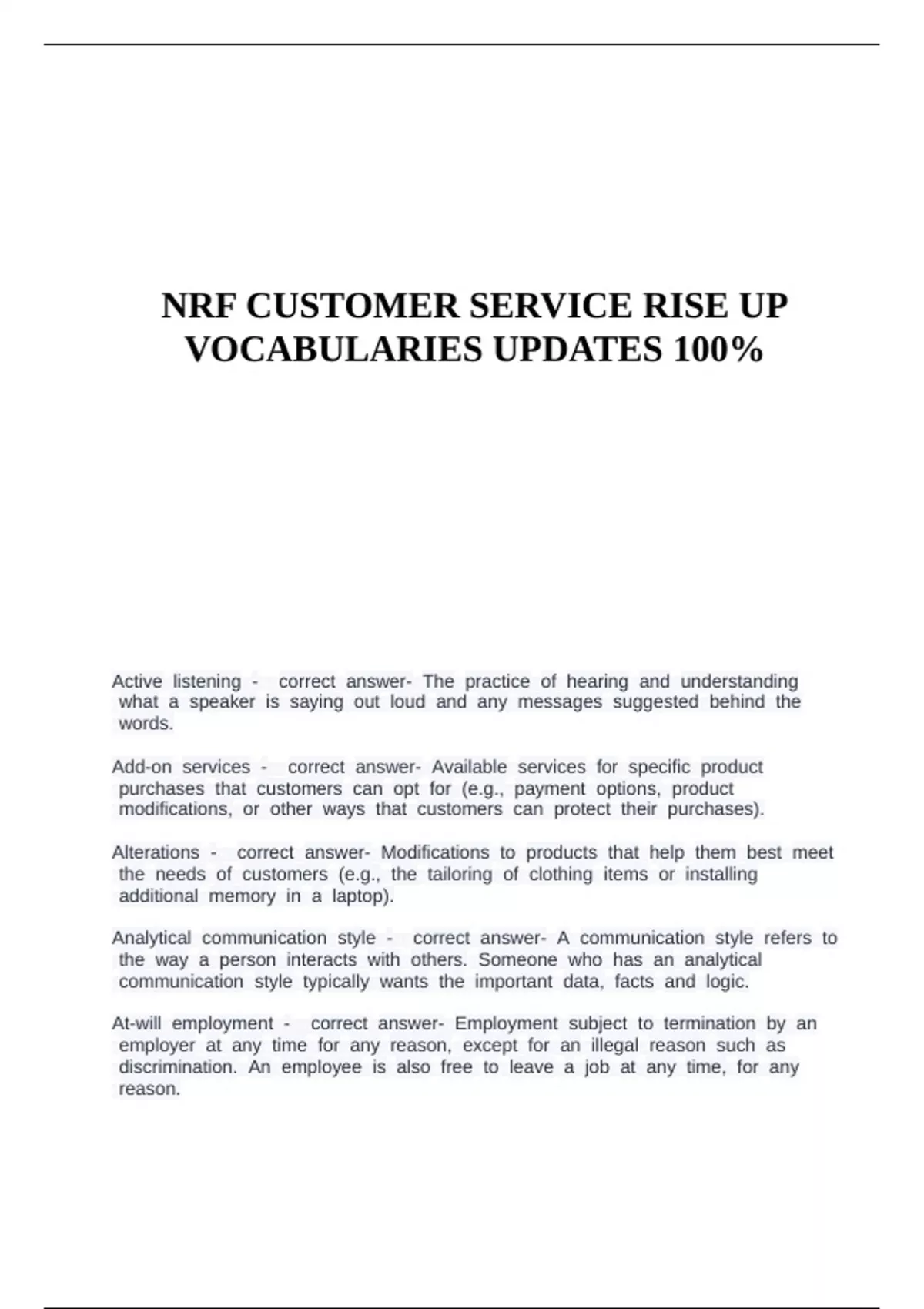 NRF CUSTOMER SERVICE RISE UP VOCABULARIES UPDATES 100%

Active listening - correct answer- The practice of hearing and understanding what a speaker is saying out loud and any messages suggested behind the words.

Add-on services - correct answer- Available services for specific product purchases that customers can opt for (e.g., payment options, product modifications, or other ways that customers can protect their purchases).

Alterations - correct answer- Modifications to products that help them best meet the needs of customers (e.g., the tailoring of clothing items or installing additional memory in a laptop).

Analytical communication style - correct answer- A communication style refers to the way a person interacts with others. Someone who has an analytical communication style typically wants the important data, facts and logic.

At-will employment - correct answer- Employment subject to termination by an employer at any time for any reason, except for an illegal reason such as discrimination. An employee is also free to leave a job at any time, for any reason.